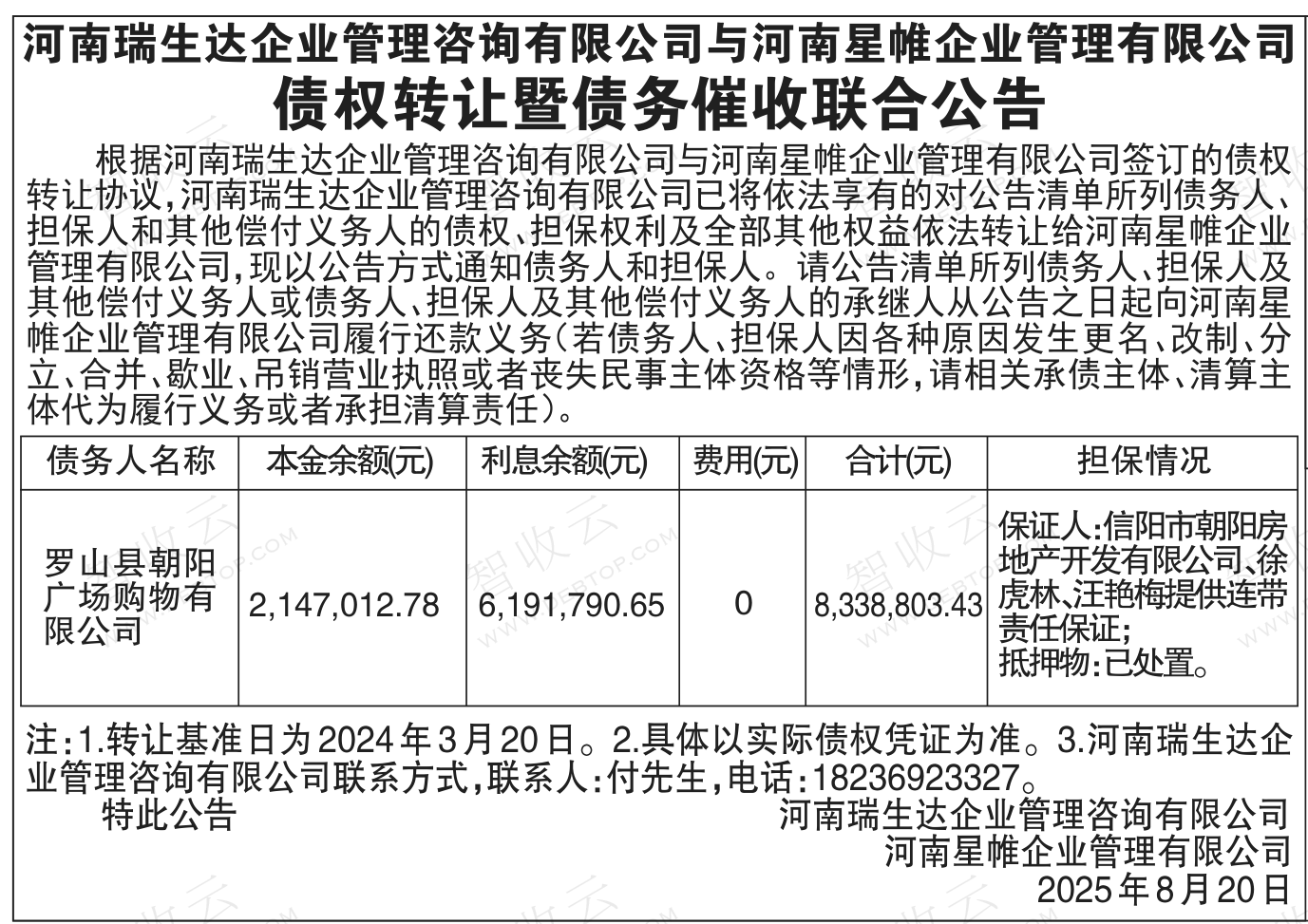 河南瑞生达企业管理咨询有限公司与河南星帷企业管理有限公司
债权转让暨债务催收联合公告

根据河南瑞生达企业管理咨询有限公司与河南星帷企业管理有限公司签订的债权转让协议,河南瑞生达企业管理咨询有限公司已将依法享有的对公告清单所列债务人、担保人和其他偿付义务人的债权、担保权利及全部其他权益依法转让给河南星帷企业管理有限公司,现以公告方式通知债务人和担保人。请公告清单所列债务人、担保人及其他偿付义务人或债务人、担保人及其他偿付义务人的承继人从公告之日起向河南星帷企业管理有限公司履行还款义务(若债务人、担保人因各种原因发生更名、改制、分立、合并、歇业、吊销营业执照或者丧失民事主体资格等情形,请相关承债主体、清算主体代为履行义务或者承担清算责任)。

| 债务人名称 | 本金余额(元) | 利息余额(元) | 费用(元) | 合计(元) | 担保情况 |
|---|---|---|---|---|---|
| 罗山县朝阳广场购物有限公司 | 2,147,012.78 | 6,191,790.65 | 0 | 8,338,803.43 | 保证人:信阳市朝阳房地产开发有限公司、徐虎林、汪艳梅提供连带责任保证;抵押物:已处置。 |

注:1.转让基准日为2024年3月20日。2.具体以实际债权凭证为准。3.河南瑞生达企业管理咨询有限公司联系方式,联系人:付先生,电话:18236923327。

特此公告

河南瑞生达企业管理咨询有限公司
河南星帷企业管理有限公司
2025年8月20日

智收云